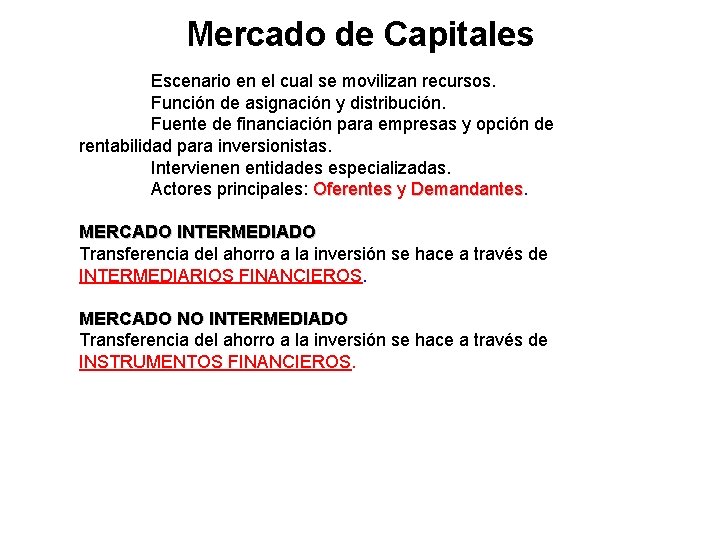 Mercado de Capitales

Escenario en el cual se movilizan recursos.
Función de asignación y distribución.
Fuente de financiación para empresas y opción de rentabilidad para inversionistas.
Intervienen entidades especializadas.
Actores principales: Oferentes y Demandantes.

MERCADO INTERMEDIADO
Transferencia del ahorro a la inversión se hace a través de INTERMEDIARIOS FINANCIEROS.

MERCADO NO INTERMEDIADO
Transferencia del ahorro a la inversión se hace a través de INSTRUMENTOS FINANCIEROS.